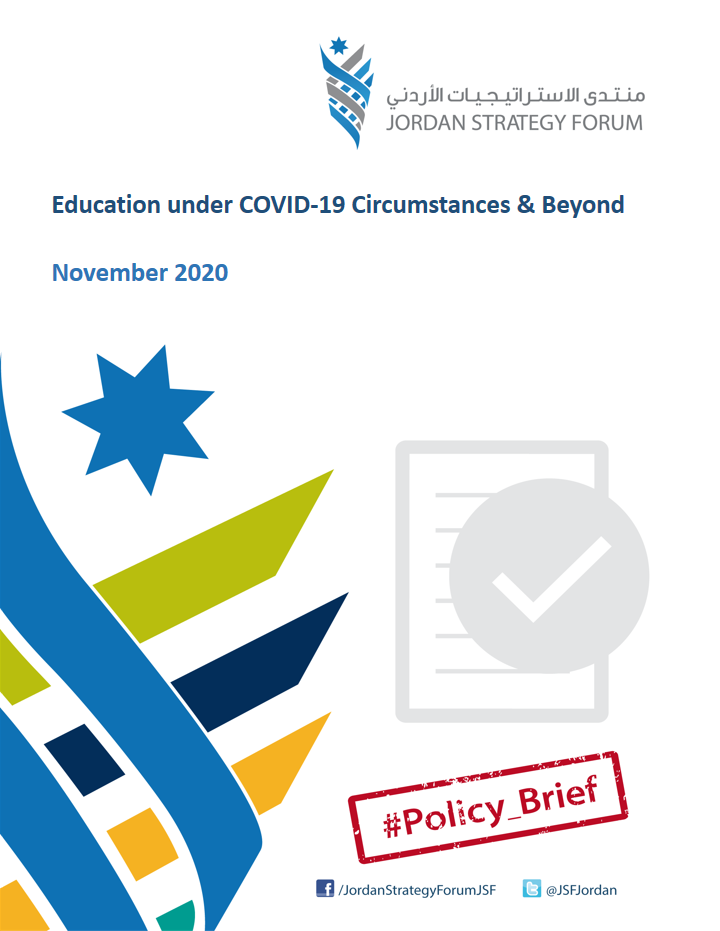 منتدى الاستراتيجيات الأردني
JORDAN STRATEGY FORUM

Education under COVID-19 Circumstances & Beyond

November 2020

#Policy_Brief

/JordanStrategyForumJSF @JSFJordan